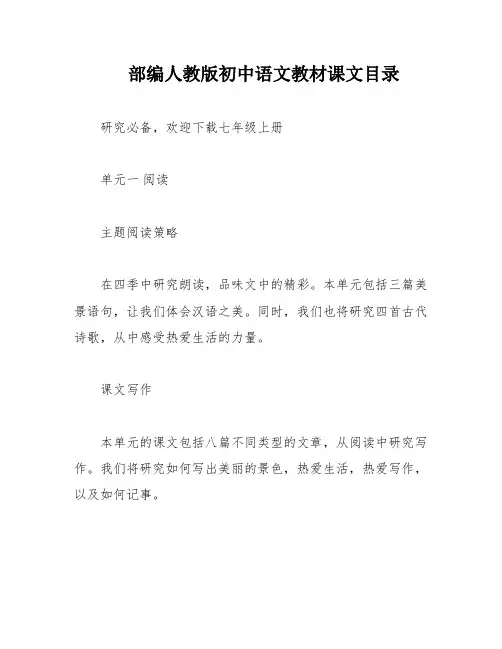 部编人教版初中语文教材课文目录

研究必备，欢迎下载七年级上册

单元一 阅读

主题阅读策略

在四季中研究朗读，品味文中的精彩。本单元包括三篇美景语句，让我们体会汉语之美。同时，我们也将研究四首古代诗歌，从中感受热爱生活的力量。

课文写作

本单元的课文包括八篇不同类型的文章，从阅读中研究写作。我们将研究如何写出美丽的景色，热爱生活，热爱写作，以及如何记事。